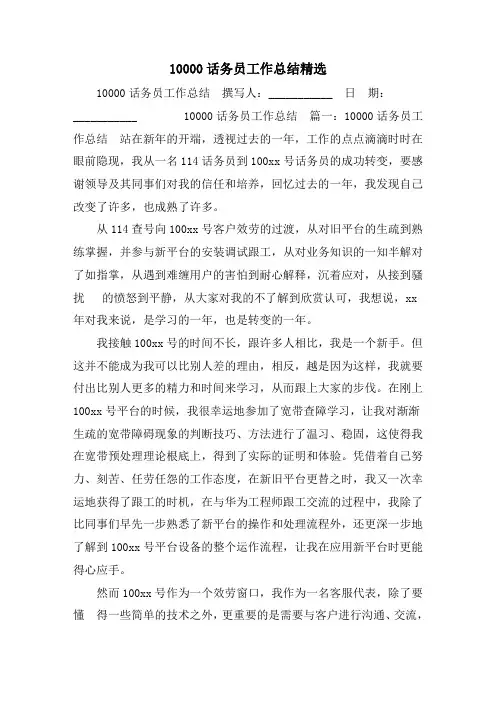 10000 话务员工作总结精选

10000 话务员工作总结　撰写人：___________　日　期：___________　　10000 话务员工作总结　篇一：10000 话务员工作总结　站在新年的开端，透视过去的一年，工作的点点滴滴时时在眼前隐现，我从一名 114 话务员到 100xx 号话务员的成功转变，要感谢领导及其同事们对我的信任和培养，回忆过去的一年，我发现自己改变了许多，也成熟了许多。

从 114 查号向 100xx 号客户效劳的过渡，从对旧平台的生疏到熟练掌握，并参与新平台的安装调试跟工，从对业务知识的一知半解对了如指掌，从遇到难缠用户的害怕到耐心解释，沉着应对，从接到骚扰　的愤怒到平静，从大家对我的不了解到欣赏认可，我想说，xx 年对我来说，是学习的一年，也是转变的一年。

我接触 100xx 号的时间不长，跟许多人相比，我是一个新手。但这并不能成为我可以比别人差的理由，相反，越是因为这样，我就要付出比别人更多的精力和时间来学习，从而跟上大家的步伐。在刚上 100xx 号平台的时候，我很幸运地参加了宽带查障学习，让我对渐渐生疏的宽带障碍现象的判断技巧、方法进行了温习、稳固，这使得我在宽带预处理理论根底上，得到了实际的证明和体验。凭借着自己努力、刻苦、任劳任怨的工作态度，在新旧平台更替之时，我又一次幸运地获得了跟工的时机，在与华为工程师跟工交流的过程中，我除了比同事们早先一步熟悉了新平台的操作和处理流程外，还更深一步地了解到 100xx 号平台设备的整个运作流程，让我在应用新平台时更能得心应手。

然而 100xx 号作为一个效劳窗口，我作为一名客服代表，除了要懂　得一些简单的技术之外，更重要的是需要与客户进行沟通、交流，